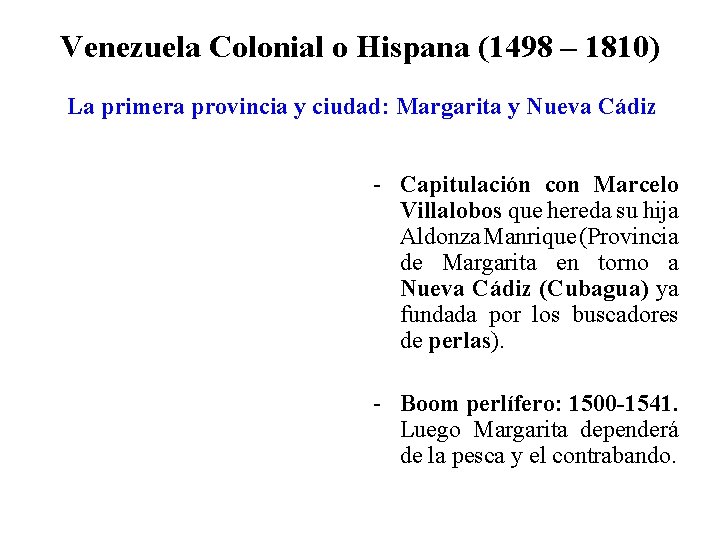 Venezuela Colonial o Hispana (1498 – 1810)

La primera provincia y ciudad: Margarita y Nueva Cádiz

- Capitulación con Marcelo Villalobos que hereda su hija Aldonza Manrique (Provincia de Margarita en torno a Nueva Cádiz (Cubagua) ya fundada por los buscadores de perlas).

- Boom perlífero: 1500-1541. Luego Margarita dependerá de la pesca y el contrabando.